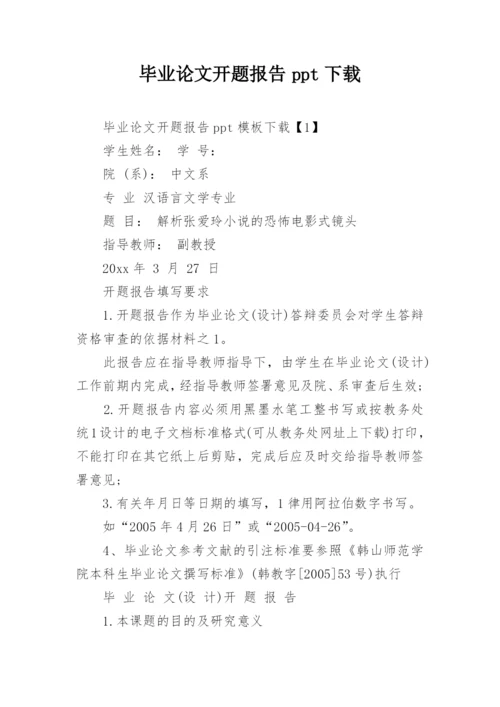 毕业论文开题报告 ppt 下载

毕业论文开题报告 ppt 模板下载【1】

学生姓名： 学 号：

院 (系)： 中文系

专 业 汉语言文学专业

题 目： 解析张爱玲小说的恐怖电影式镜头

指导教师： 副教授

20xx 年 3 月 27 日

开题报告填写要求

1.开题报告作为毕业论文(设计)答辩委员会对学生答辩资格审查的依据材料之1。

此报告应在指导教师指导下，由学生在毕业论文(设计)工作前期内完成，经指导教师签署意见及院、系审查后生效；

2.开题报告内容必须用黑墨水笔工整书写或按教务处统1设计的电子文档标准格式(可从教务处网址上下载)打印，不能打印在其它纸上后剪贴，完成后应及时交给指导教师签署意见；

3.有关年月日等日期的填写，1律用阿拉伯数字书写。

如“2005 年 4 月 26 日”或“2005-04-26”。

4、毕业论文参考文献的引注标准要参照《韩山师范学院本科生毕业论文撰写标准》(韩教字[2005]53 号)执行

毕 业 论 文(设 计)开 题 报 告

1.本课题的目的及研究意义